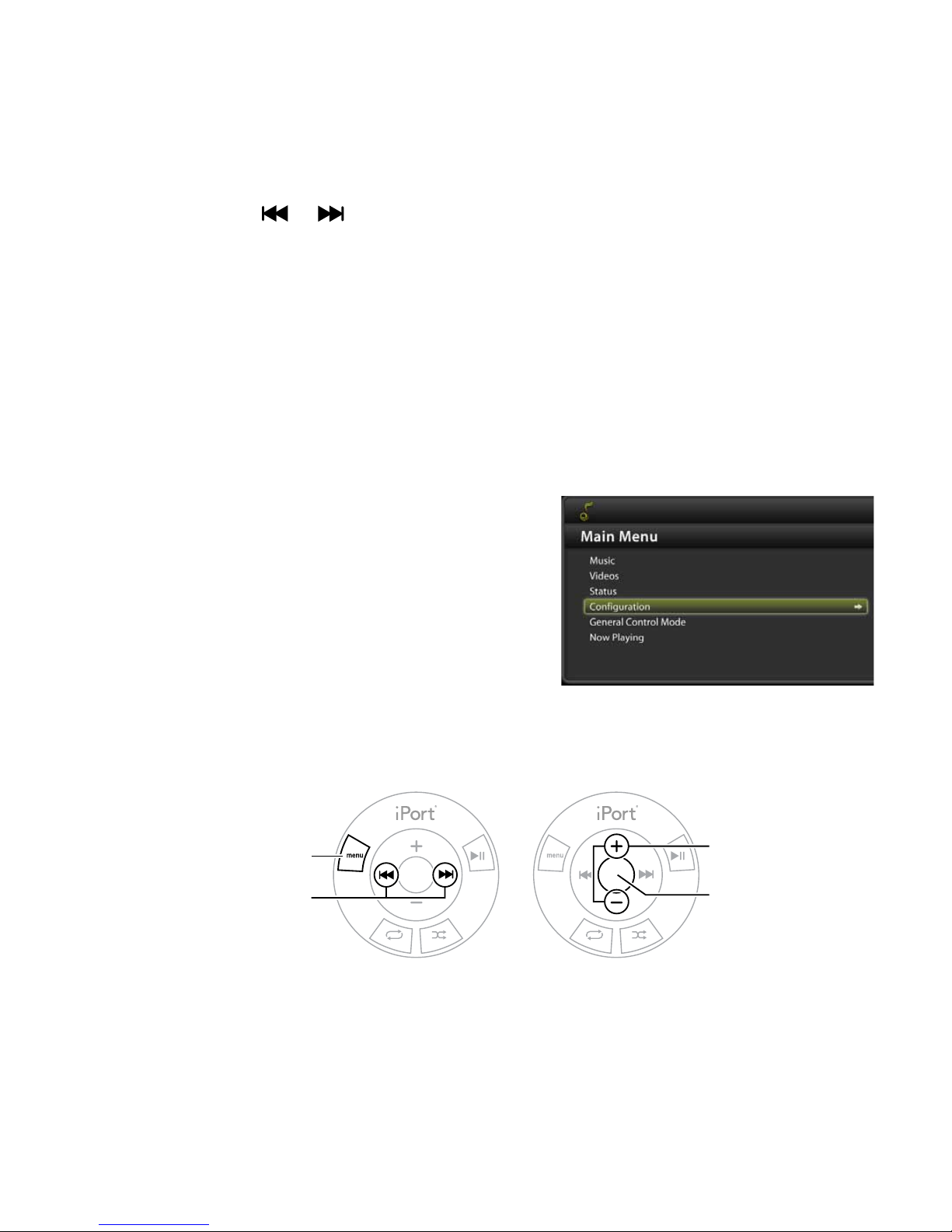 Main Menu

Music
Videos
Status
Configuration
General Control Mode
Now Playing

iPort

menu

iPort

menu